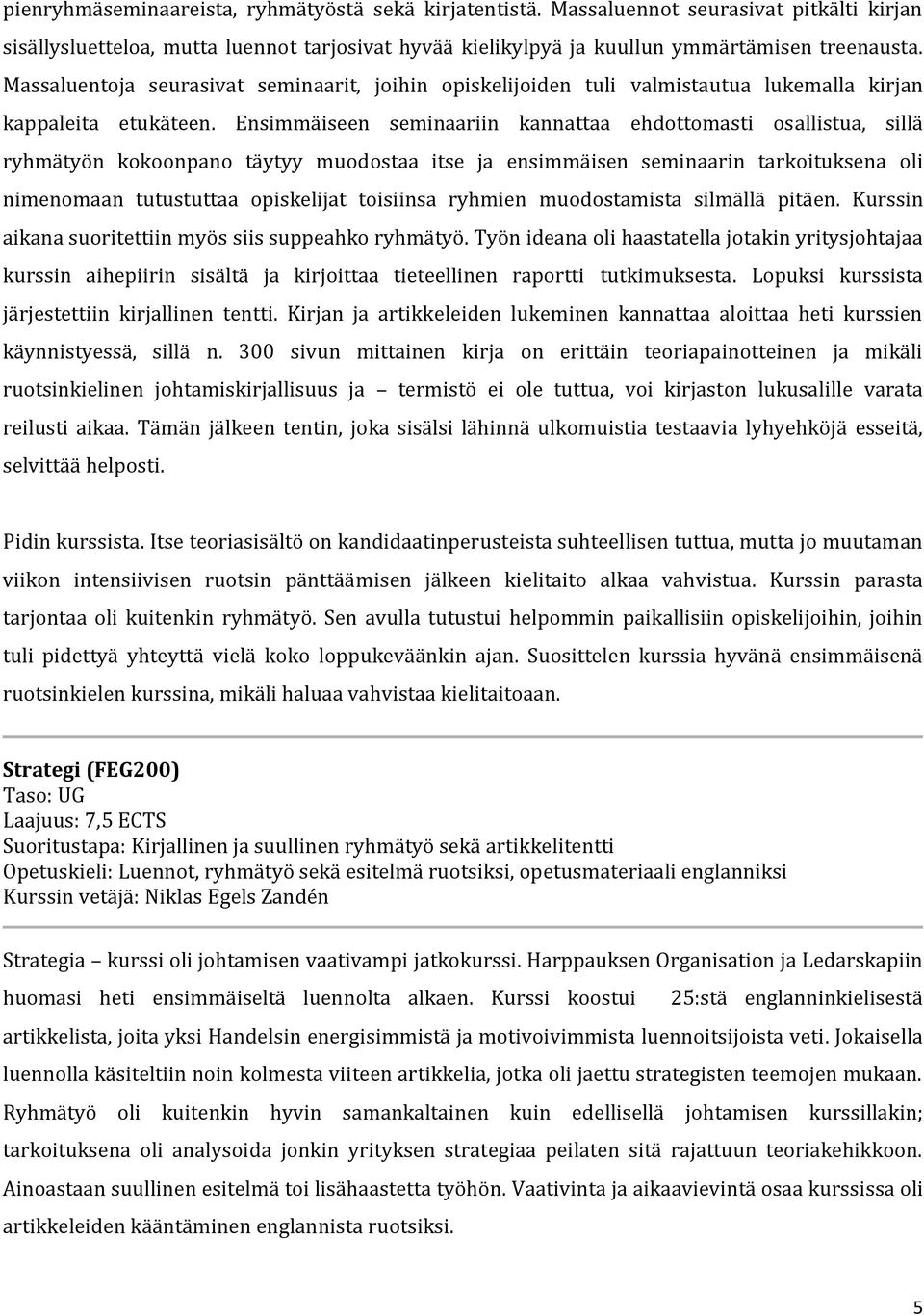 pienryhmäseminaareista, ryhmätyöstä sekä kirjatentistä. Massaluennot seurasivat pitkälti kirjan sisällysluetteloa, mutta luennot tarjosivat hyvää kielikylpyä ja kuullun ymmärtämisen treenausta. Massaluentoja seurasivat seminaarit, joihin opiskelijoiden tuli valmistautua lukemalla kirjan kappaleita etukäteen. Ensimmäiseen seminaariin kannattaa ehdottomasti osallistua, sillä ryhmätyön kokoonpano täytyy muodostaa itse ja ensimmäisen seminaarin tarkoituksena oli nimenomaan tutustuttaa opiskelijat toisiinsa ryhmien muodostamista silmällä pitäen. Kurssin aikana suoritettiin myös siis suppeahko ryhmätyö. Työn ideana oli haastatella jotakin yritysjohtajaa kurssin aihepiirin sisältä ja kirjoittaa tieteellinen raportti tutkimuksesta. Lopuksi kurssista järjestettiin kirjallinen tentti. Kirjan ja artikkeleiden lukeminen kannattaa aloittaa heti kurssien käynnistyessä, sillä n. 300 sivun mittainen kirja on erittäin teoriapainotteinen ja mikäli ruotsinkielinen johtamiskirjallisuus ja – termistö ei ole tuttua, voi kirjaston lukusalille varata reilusti aikaa. Tämän jälkeen tentin, joka sisälsi lähinnä ulkomuistia testaavia lyhyehköjä esseitä, selvittää helposti.

Pidin kurssista. Itse teoriasisältö on kandidaatinperusteista suhteellisen tuttua, mutta jo muutaman viikon intensiivisen ruotsin pänttäämisen jälkeen kielitaito alkaa vahvistua. Kurssin parasta tarjontaa oli kuitenkin ryhmätyö. Sen avulla tutustui helpommin paikallisiin opiskelijoihin, joihin tuli pidettyä yhteyttä vielä koko loppukeväänkin ajan. Suosittelen kurssia hyvänä ensimmäisenä ruotsinkielen kurssina, mikäli haluaa vahvistaa kielitaitoaan.

Strategi (FEG200)
Taso: UG
Laajuus: 7,5 ECTS
Suoritustapa: Kirjallinen ja suullinen ryhmätyö sekä artikkelitentti
Opetuskieli: Luennot, ryhmätyö sekä esitelmä ruotsiksi, opetusmateriaali englanniksi
Kurssin vetäjä: Niklas Egels Zandén

Strategia – kurssi oli johtamisen vaativampi jatkokurssi. Harppauksen Organisation ja Ledarskapiin huomasi heti ensimmäiseltä luennolta alkaen. Kurssi koostui 25:stä englanninkielisestä artikkelista, joita yksi Handelsin energisimmistä ja motivoivimmista luennoitsijoista veti. Jokaisella luennolla käsiteltiin noin kolmesta viiteen artikkelia, jotka oli jaettu strategisten teemojen mukaan. Ryhmätyö oli kuitenkin hyvin samankaltainen kuin edellisellä johtamisen kurssillakin; tarkoituksena oli analysoida jonkin yrityksen strategiaa peilaten sitä rajattuun teoriakehikkoon. Ainoastaan suullinen esitelmä toi lisähaastetta työhön. Vaativinta ja aikaavievintä osaa kurssissa oli artikkeleiden kääntäminen englannista ruotsiksi.

5